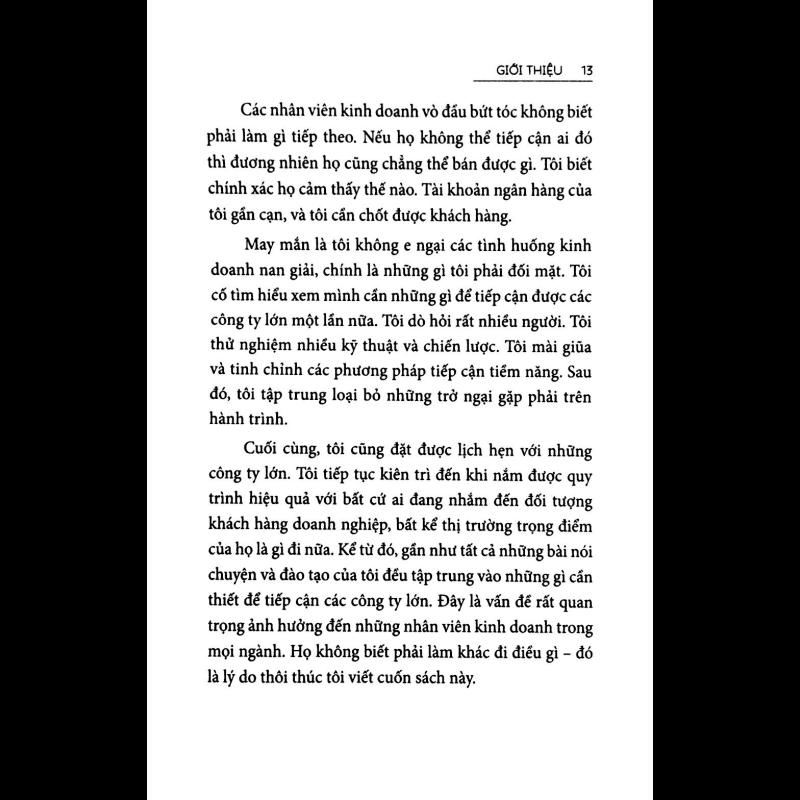 GIỚI THIỆU 13

Các nhân viên kinh doanh vò đầu bứt tóc không biết phải làm gì tiếp theo. Nếu họ không thể tiếp cận ai đó thì đương nhiên họ cũng chẳng thể bán được gì. Tôi biết chính xác họ cảm thấy thế nào. Tài khoản ngân hàng của tôi gần cạn, và tôi cần chốt được khách hàng.

May mắn là tôi không e ngại các tình huống kinh doanh nan giải, chính là những gì tôi phải đối mặt. Tôi cố tìm hiểu xem mình cần những gì để tiếp cận được các công ty lớn một lần nữa. Tôi dò hỏi rất nhiều người. Tôi thử nghiệm nhiều kỹ thuật và chiến lược. Tôi mài giũa và tinh chỉnh các phương pháp tiếp cận tiềm năng. Sau đó, tôi tập trung loại bỏ những trở ngại gặp phải trên hành trình.

Cuối cùng, tôi cũng đặt được lịch hẹn với những công ty lớn. Tôi tiếp tục kiên trì đến khi nắm được quy trình hiệu quả với bất cứ ai đang nhắm đến đối tượng khách hàng doanh nghiệp, bất kể thị trường trọng điểm của họ là gì đi nữa. Kể từ đó, gần như tất cả những bài nói chuyện và đào tạo của tôi đều tập trung vào những gì cần thiết để tiếp cận các công ty lớn. Đây là vấn đề rất quan trọng ảnh hưởng đến những nhân viên kinh doanh trong mọi ngành. Họ không biết phải làm khác đi điều gì – đó là lý do thôi thúc tôi viết cuốn sách này.